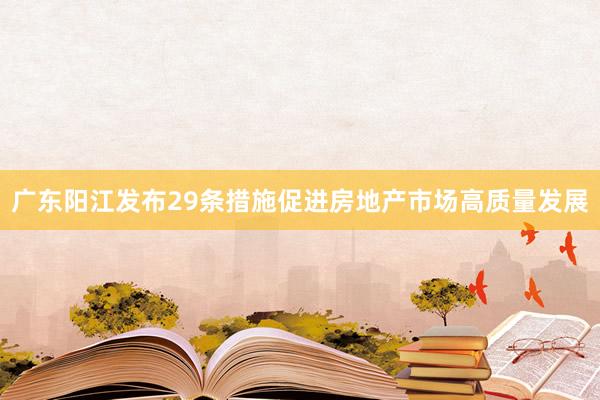 广东阳江发布29条措施促进房地产市场高质量发展